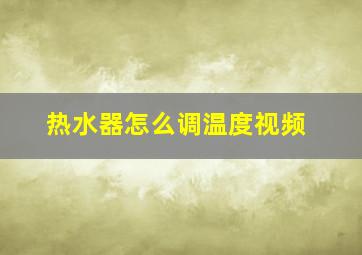 热水器怎么调温度视频